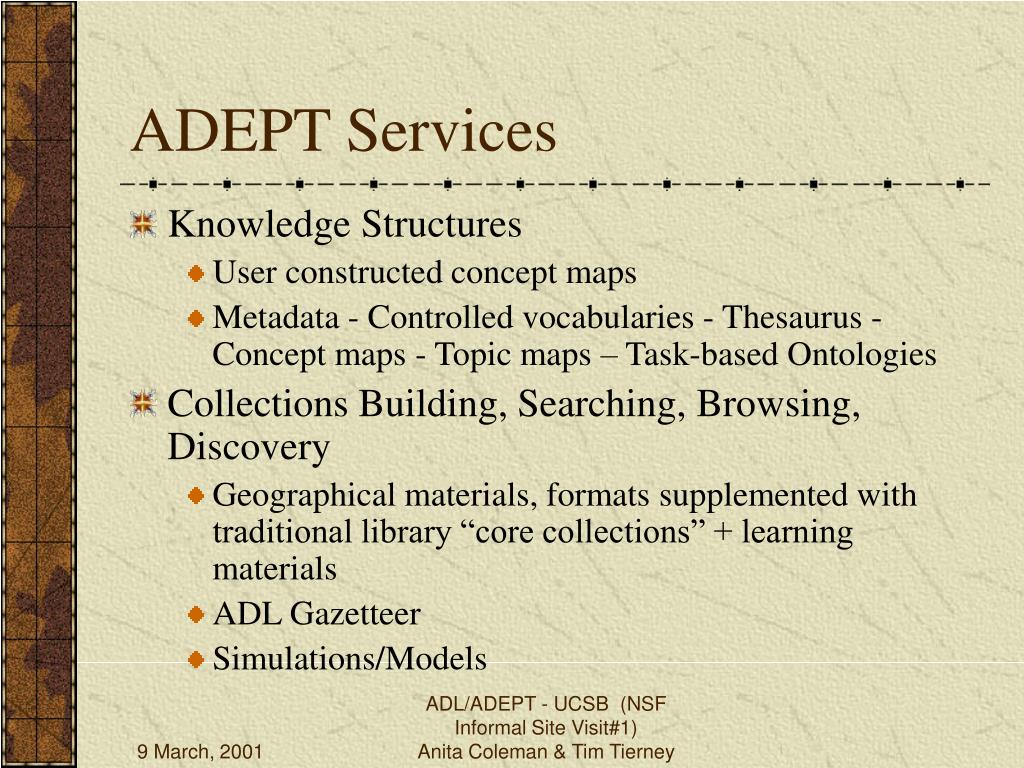 ADEPT Services

Knowledge Structures
User constructed concept maps
Metadata - Controlled vocabularies - Thesaurus - Concept maps - Topic maps – Task-based Ontologies

Collections Building, Searching, Browsing, Discovery
Geographical materials, formats supplemented with traditional library “core collections” + learning materials
ADL Gazetteer
Simulations/Models

9 March, 2001

ADL/ADEPT - UCSB (NSF Informal Site Visit#1)
Anita Coleman & Tim Tierney